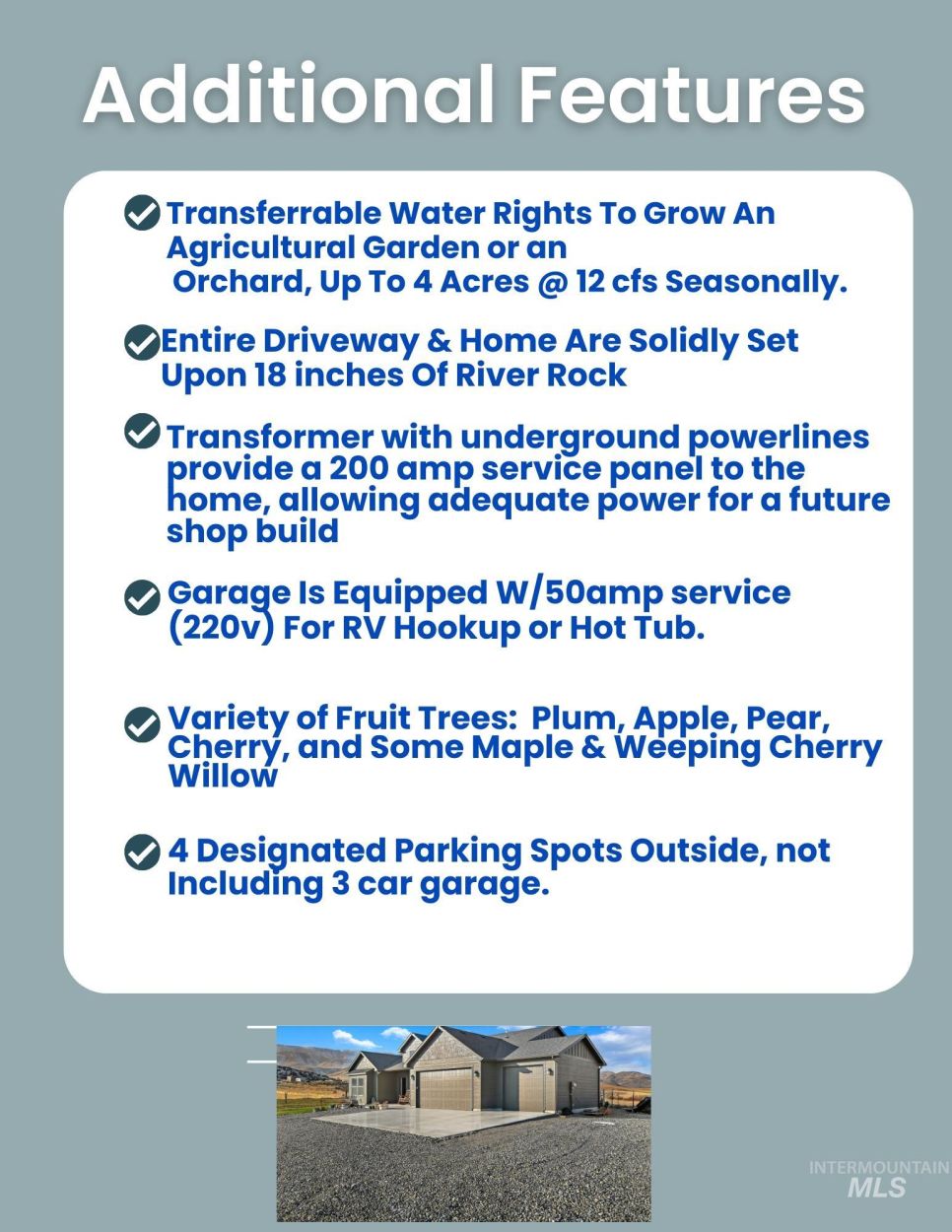 Additional Features

Transferrable Water Rights To Grow An Agricultural Garden or an Orchard, Up To 4 Acres @ 12 cfs Seasonally.

Entire Driveway & Home Are Solidly Set Upon 18 inches Of River Rock

Transformer with underground powerlines provide a 200 amp service panel to the home, allowing adequate power for a future shop build

Garage Is Equipped W/50amp service (220v) For RV Hookup or Hot Tub.

Variety of Fruit Trees: Plum, Apple, Pear, Cherry, and Some Maple & Weeping Cherry Willow

4 Designated Parking Spots Outside, not Including 3 car garage.

INTERMOUNTAIN MLS